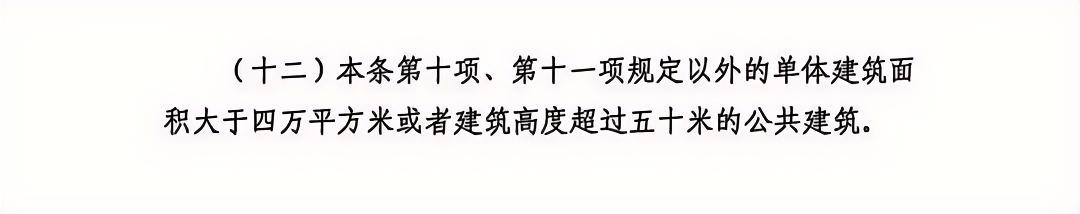 （十二）本条第十项、第十一项规定以外的单体建筑面积大于四万平方米或者建筑高度超过五十米的公共建筑。